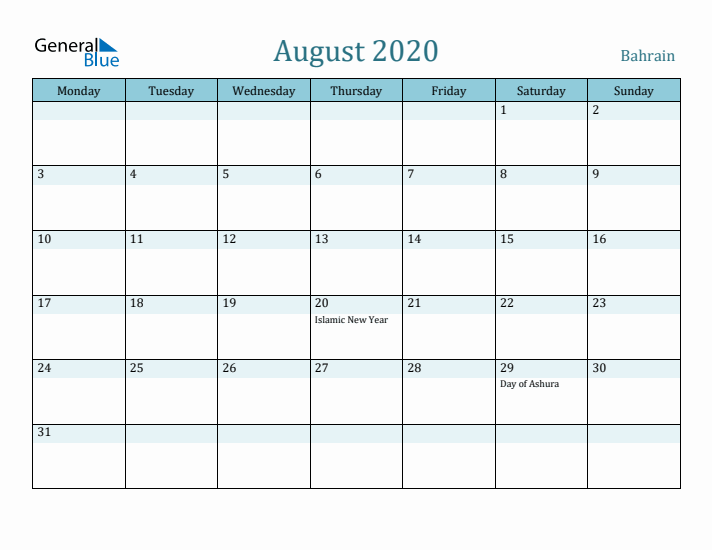 General Blue

August 2020

Bahrain

| Monday | Tuesday | Wednesday | Thursday | Friday | Saturday | Sunday |
|---|---|---|---|---|---|---|
| | | | | | 1 | 2 |
| 3 | 4 | 5 | 6 | 7 | 8 | 9 |
| 10 | 11 | 12 | 13 | 14 | 15 | 16 |
| 17 | 18 | 19 | 20 Islamic New Year | 21 | 22 | 23 |
| 24 | 25 | 26 | 27 | 28 | 29 Day of Ashura | 30 |
| 31 | | | | | | |